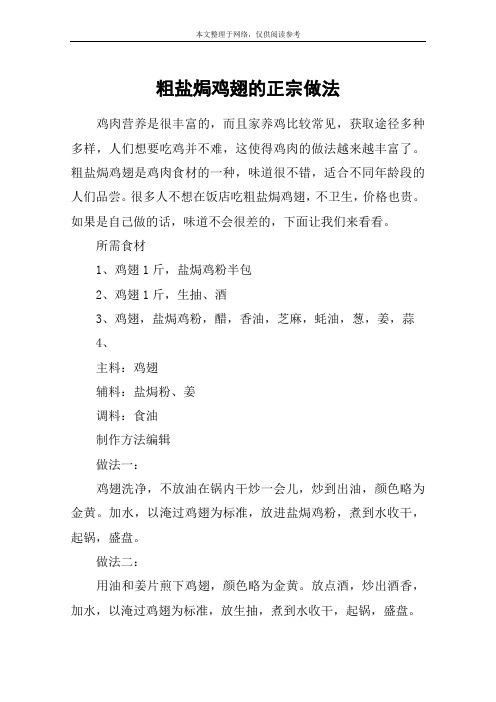 本文整理于网络，仅供阅读参考

粗盐焗鸡翅的正宗做法

鸡肉营养是很丰富的，而且家养鸡比较常见，获取途径多种多样，人们想要吃鸡并不难，这使得鸡肉的做法越来越丰富了。粗盐焗鸡翅是鸡肉食材的一种，味道很不错，适合不同年龄段的人们品尝。很多人不想在饭店吃粗盐焗鸡翅，不卫生，价格也贵。如果是自己做的话，味道不会很差的，下面让我们来看看。

所需食材

1、鸡翅 1 斤，盐焗鸡粉半包

2、鸡翅 1 斤，生抽、酒

3、鸡翅，盐焗鸡粉，醋，香油，芝麻，蚝油，葱，姜，蒜

4、

主料：鸡翅

辅料：盐焗粉、姜

调料：食油

制作方法编辑

做法一：

鸡翅洗净，不放油在锅内干炒一会儿，炒到出油，颜色略为金黄。加水，以淹过鸡翅为标准，放进盐焗鸡粉，煮到水收干，起锅，盛盘。

做法二：

用油和姜片煎下鸡翅，颜色略为金黄。放点酒，炒出酒香，加水，以淹过鸡翅为标准，放生抽，煮到水收干，起锅，盛盘。